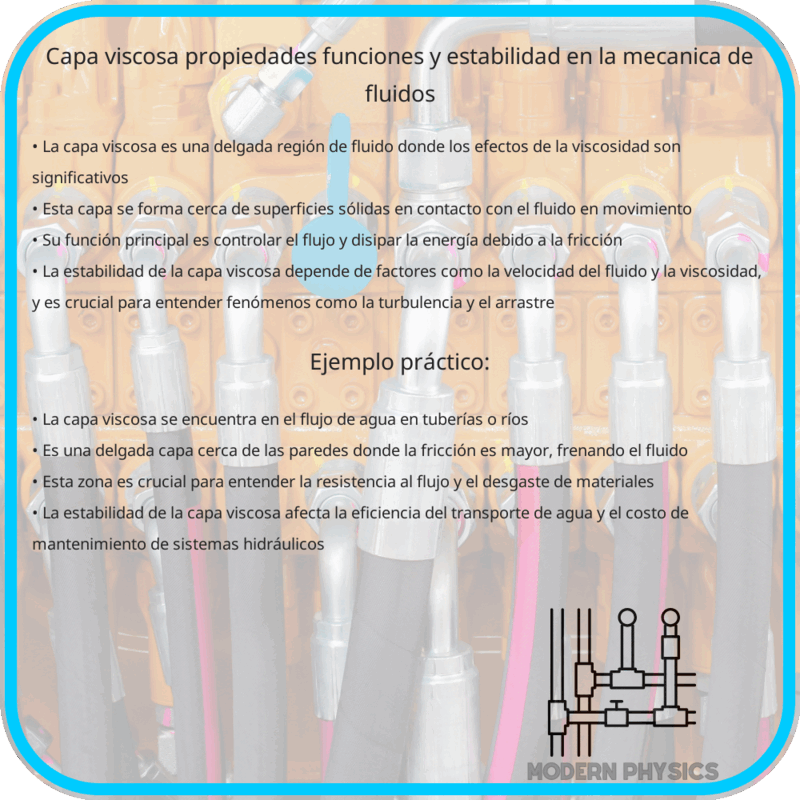 Capa viscosa propiedades funciones y estabilidad en la mecanica de fluidos

• La capa viscosa es una delgada región de fluido donde los efectos de la viscosidad son significativos
• Esta capa se forma cerca de superficies sólidas en contacto con el fluido en movimiento
• Su función principal es controlar el flujo y disipar la energía debido a la fricción
• La estabilidad de la capa viscosa depende de factores como la velocidad del fluido y la viscosidad, y es crucial para entender fenómenos como la turbulencia y el arrastre

Ejemplo práctico:

• La capa viscosa se encuentra en el flujo de agua en tuberías o ríos
• Es una delgada capa cerca de las paredes donde la fricción es mayor, frenando el fluido
• Esta zona es crucial para entender la resistencia al flujo y el desgaste de materiales
• La estabilidad de la capa viscosa afecta la eficiencia del transporte de agua y el costo de mantenimiento de sistemas hidráulicos

MODERN PHYSICS